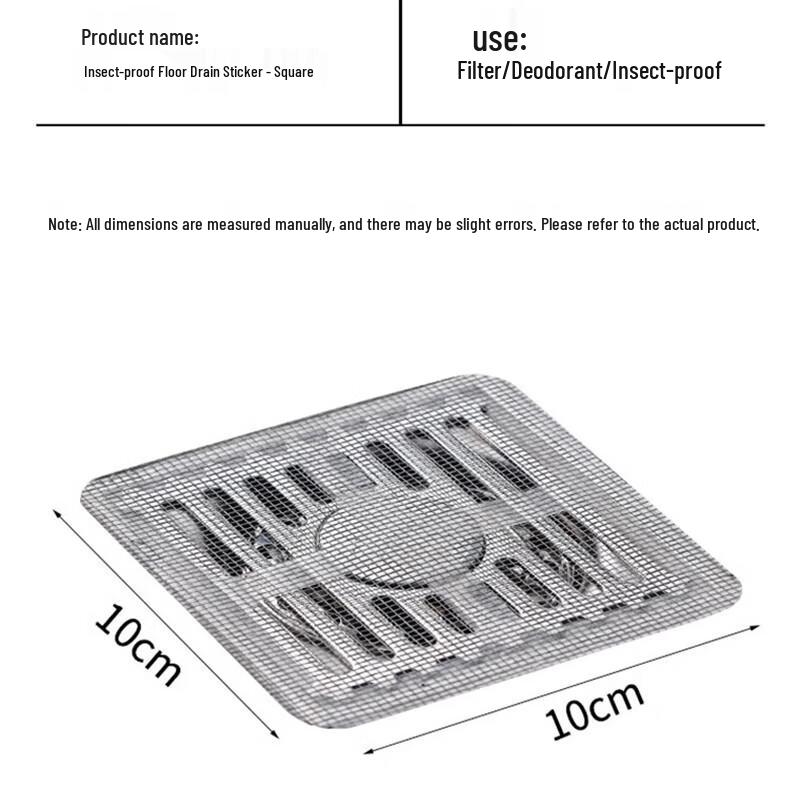 Product name:
Insect-proof Floor Drain Sticker - Square

use:
Filter/Deodorant/Insect-proof

Note: All dimensions are measured manually, and there may be slight errors. Please refer to the actual product.

10cm

10cm